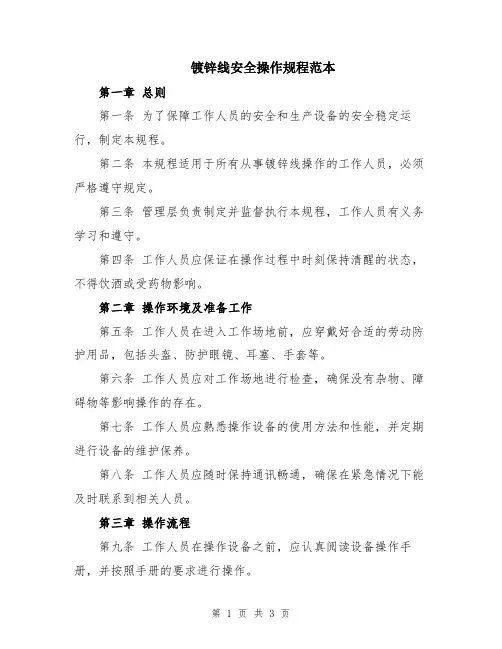 镀锌线安全操作规程范本

第一章 总则

第一条 为了保障工作人员的安全和生产设备的安全稳定运行，制定本规程。

第二条 本规程适用于所有从事镀锌线操作的工作人员，必须严格遵守规定。

第三条 管理层负责制定并监督执行本规程，工作人员有义务学习和遵守。

第四条 工作人员应保证在操作过程中时刻保持清醒的状态，不得饮酒或受药物影响。

第二章 操作环境及准备工作

第五条 工作人员在进入工作场地前，应穿戴好合适的劳动防护用品，包括头盔、防护眼镜、耳塞、手套等。

第六条 工作人员应对工作场地进行检查，确保没有杂物、障碍物等影响操作的存在。

第七条 工作人员应熟悉操作设备的使用方法和性能，并定期进行设备的维护保养。

第八条 工作人员应随时保持通讯畅通，确保在紧急情况下能及时联系到相关人员。

第三章 操作流程

第九条 工作人员在操作设备之前，应认真阅读设备操作手册，并按照手册的要求进行操作。

第 1 页 共 3 页